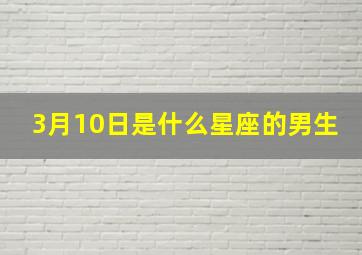 3月10日是什么星座的男生